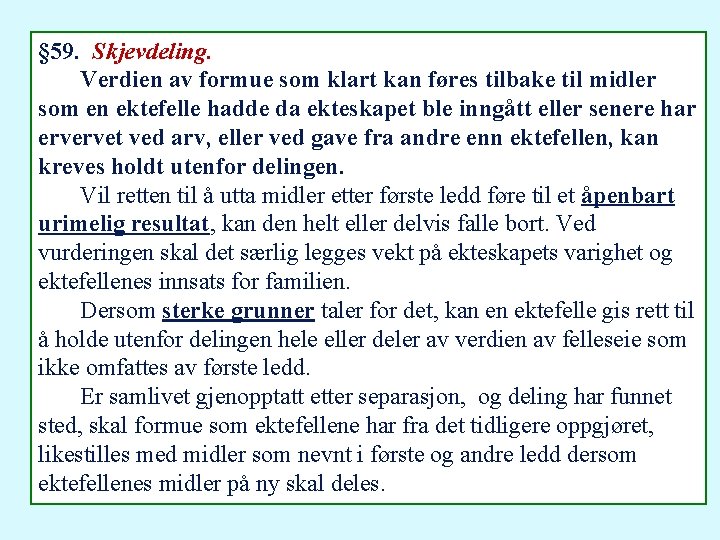 §59. Skjevdeling.

Verdien av formue som klart kan føres tilbake til midler som en ektefelle hadde da ekteskapet ble inngått eller senere har ervervet ved arv, eller ved gave fra andre enn ektefellen, kan kreves holdt utenfor delingen.

Vil retten til å utta midler etter første ledd føre til et åpenbart urimelig resultat, kan den helt eller delvis falle bort. Ved vurderingen skal det særlig legges vekt på ekteskapets varighet og ektefellenes innsats for familien.

Dersom sterke grunner taler for det, kan en ektefelle gis rett til å holde utenfor delingen hele eller deler av verdien av felleseie som ikke omfattes av første ledd.

Er samlivet gjenopptatt etter separasjon, og deling har funnet sted, skal formue som ektefellene har fra det tidligere oppgjøret, likestilles med midler som nevnt i første og andre ledd dersom ektefellenes midler på ny skal deles.